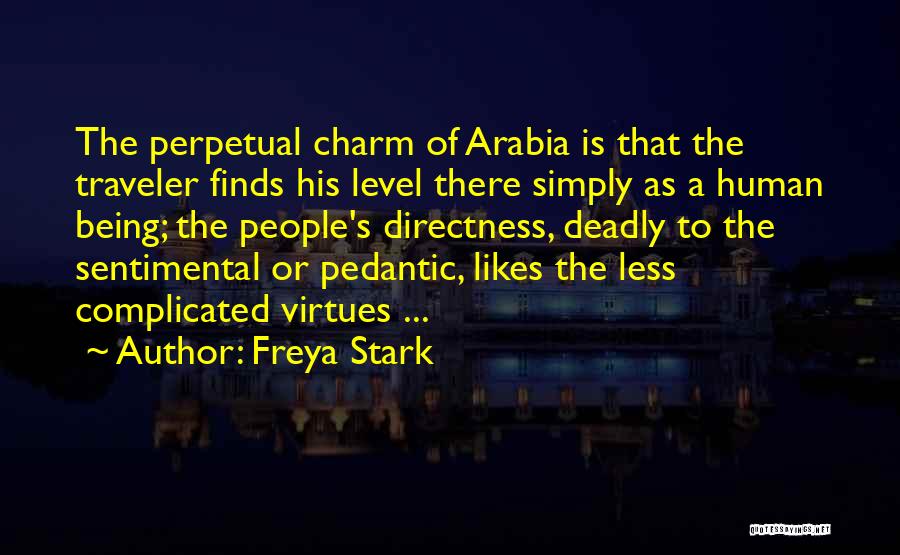 The perpetual charm of Arabia is that the traveler finds his level there simply as a human being; the people's directness, deadly to the sentimental or pedantic, likes the less complicated virtues ...
~ Author: Freya Stark

QUOTESSAYINGS.NET